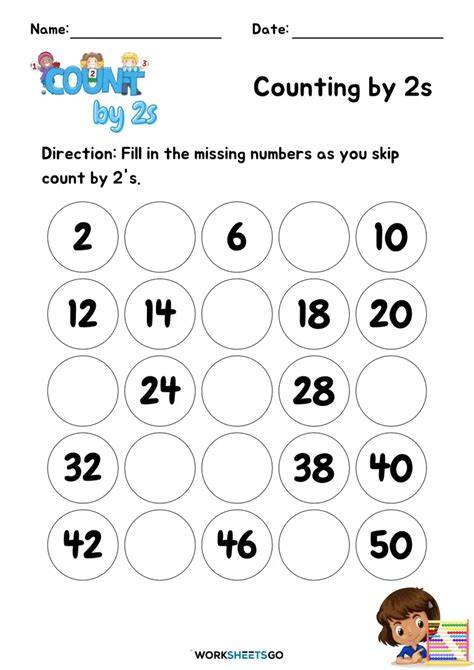 Name: ____ Date: ____

COUNT by 2s

Counting by 2s

Direction: Fill in the missing numbers as you skip count by 2's.

2

6

10

12

14

18

20

24

28

32

38

40

42

46

50

WORKSHEETSGO